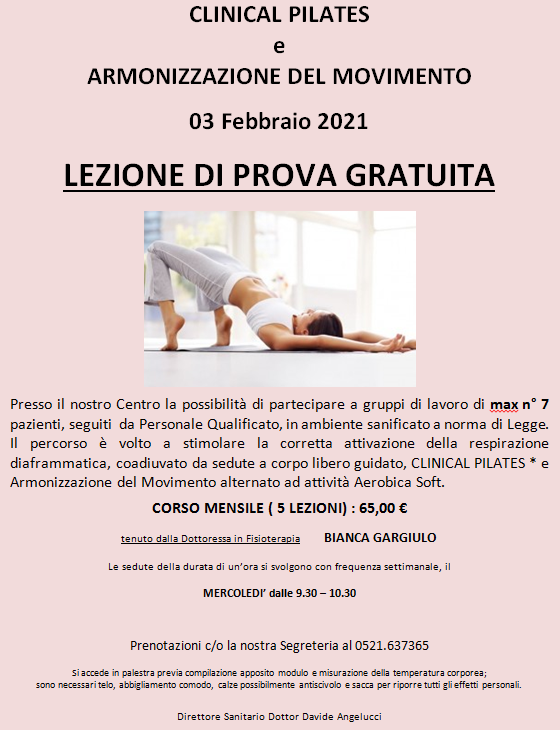 CLINICAL PILATES
e
ARMONIZZAZIONE DEL MOVIMENTO

03 Febbraio 2021

LEZIONE DI PROVA GRATUITA

Presso il nostro Centro la possibilità di partecipare a gruppi di lavoro di max n° 7 pazienti, seguiti da Personale Qualificato, in ambiente sanificato a norma di Legge. Il percorso è volto a stimolare la corretta attivazione della respirazione diaframmatica, coadiuvato da sedute a corpo libero guidato, CLINICAL PILATES * e Armonizzazione del Movimento alternato ad attività Aerobica Soft.

CORSO MENSILE ( 5 LEZIONI) : 65,00 €

tenuto dalla Dottoressa in Fisioterapia BIANCA GARGIULO

Le sedute della durata di un'ora si svolgono con frequenza settimanale, il

MERCOLEDI' dalle 9.30 – 10.30

Prenotazioni c/o la nostra Segreteria al 0521.637365

Si accede in palestra previa compilazione apposito modulo e misurazione della temperatura corporea; sono necessari telo, abbigliamento comodo, calze possibilmente antiscivolo e sacca per riporre tutti gli effetti personali.

Direttore Sanitario Dottor Davide Angelucci